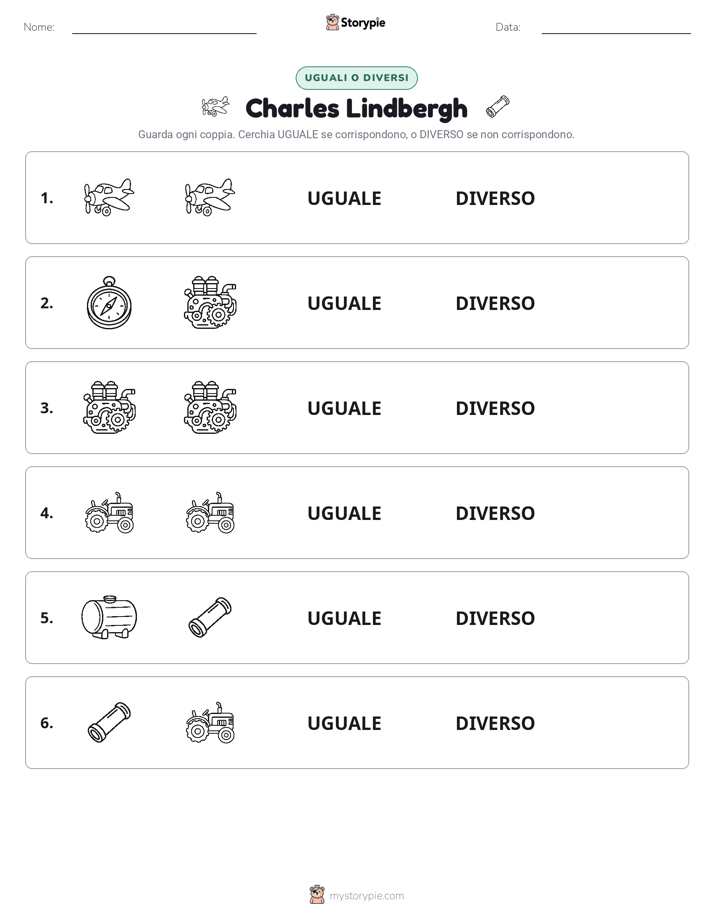 Nome: Storypie Data:

UGUALI O DIVERSI

Charles Lindbergh

Guarda ogni coppia. Cerchia UGUALE se corrispondono, o DIVERSO se non corrispondono.

1. UGUALE DIVERSO

2. UGUALE DIVERSO

3. UGUALE DIVERSO

4. UGUALE DIVERSO

5. UGUALE DIVERSO

6. UGUALE DIVERSO

mystorypie.com